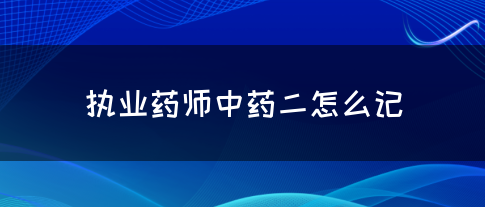 执业药师中药二怎么记